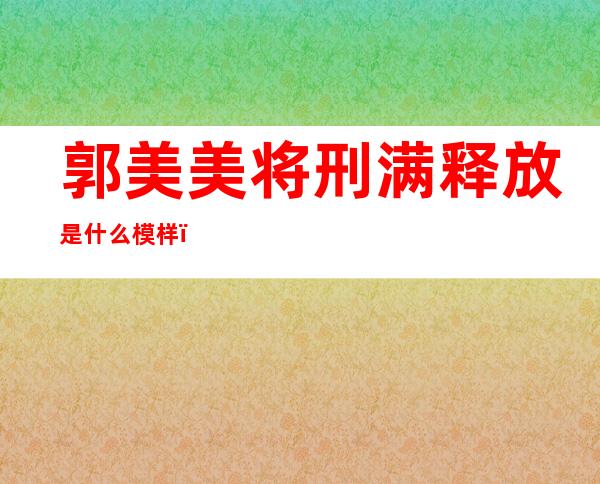 郭美美将刑满释放

是什么模样ï